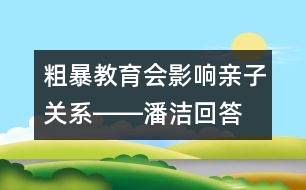 粗暴教育会影响亲子关系——潘洁回答